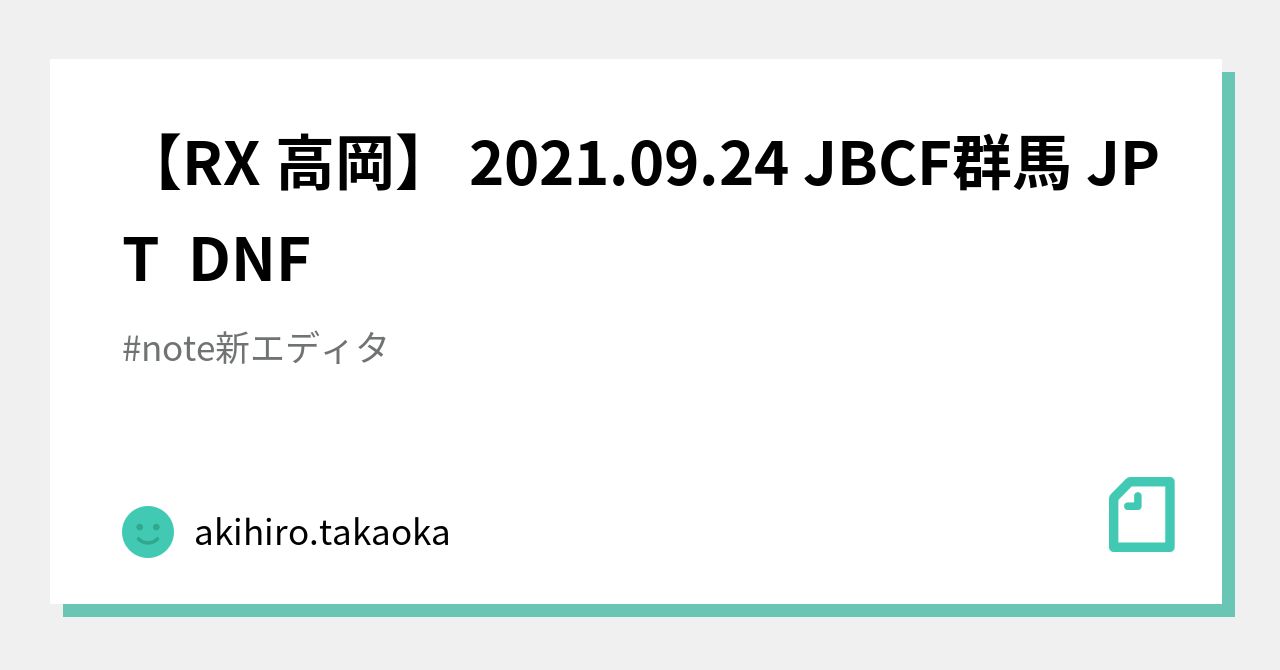 【RX 高岡】 2021.09.24 JBCF群馬 JPT DNF

#note新エディタ

akihiro.takaoka